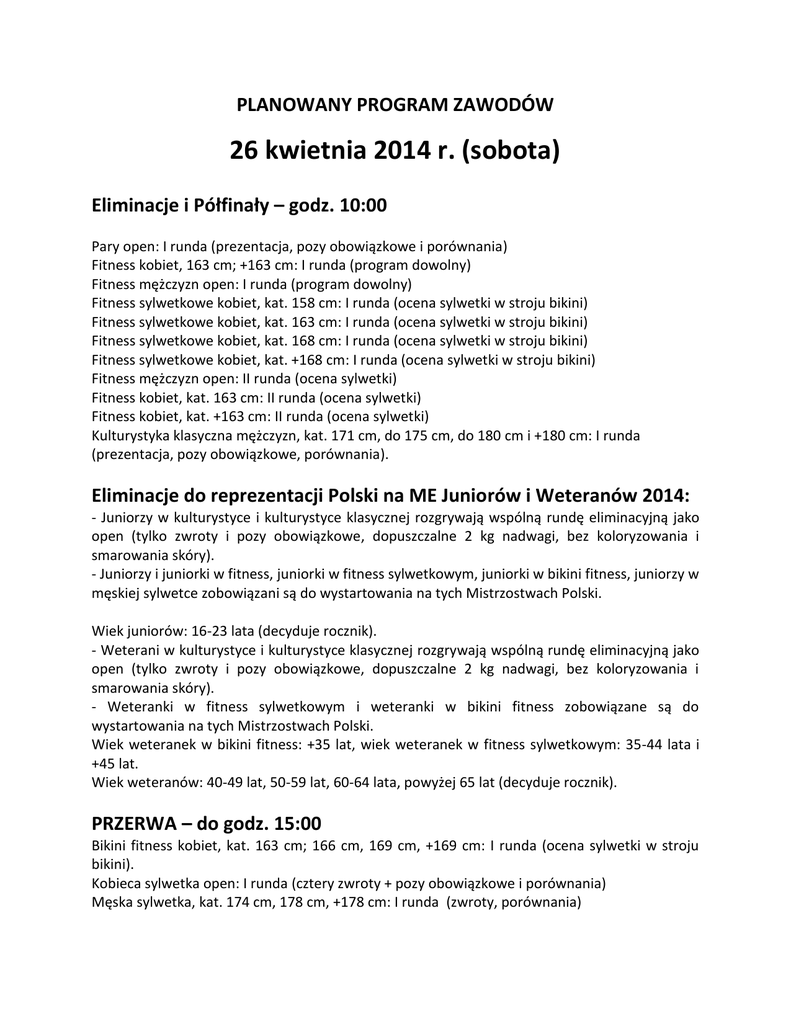 PLANOWANY PROGRAM ZAWODÓW

26 kwietnia 2014 r. (sobota)

Eliminacje i Półfinały – godz. 10:00

Pary open: I runda (prezentacja, pozy obowiązkowe i porównania)
Fitness kobiet, 163 cm; +163 cm: I runda (program dowolny)
Fitness mężczyzn open: I runda (program dowolny)
Fitness sylwetkowe kobiet, kat. 158 cm: I runda (ocena sylwetki w stroju bikini)
Fitness sylwetkowe kobiet, kat. 163 cm: I runda (ocena sylwetki w stroju bikini)
Fitness sylwetkowe kobiet, kat. 168 cm: I runda (ocena sylwetki w stroju bikini)
Fitness sylwetkowe kobiet, kat. +168 cm: I runda (ocena sylwetki w stroju bikini)
Fitness mężczyzn open: II runda (ocena sylwetki)
Fitness kobiet, kat. 163 cm: II runda (ocena sylwetki)
Fitness kobiet, kat. +163 cm: II runda (ocena sylwetki)
Kulturystyka klasyczna mężczyzn, kat. 171 cm, do 175 cm, do 180 cm i +180 cm: I runda (prezentacja, pozy obowiązkowe, porównania).

Eliminacje do reprezentacji Polski na ME Juniorów i Weteranów 2014:
- Juniorzy w kulturystyce i kulturystyce klasycznej rozgrywają wspólną rundę eliminacyjną jako open (tylko zwroty i pozy obowiązkowe, dopuszczalne 2 kg nadwagi, bez koloryzowania i smarowania skóry).
- Juniorzy i juniorki w fitness, juniorki w fitness sylwetkowym, juniorki w bikini fitness, juniorzy w męskiej sylwetce zobowiązani są do wystartowania na tych Mistrzostwach Polski.

Wiek juniorów: 16-23 lata (decyduje rocznik).
- Weterani w kulturystyce i kulturystyce klasycznej rozgrywają wspólną rundę eliminacyjną jako open (tylko zwroty i pozy obowiązkowe, dopuszczalne 2 kg nadwagi, bez koloryzowania i smarowania skóry).
- Weteranki w fitness sylwetkowym i weteranki w bikini fitness zobowiązane są do wystartowania na tych Mistrzostwach Polski.
Wiek weteranek w bikini fitness: +35 lat, wiek weteranek w fitness sylwetkowym: 35-44 lata i +45 lat.
Wiek weteranów: 40-49 lat, 50-59 lat, 60-64 lata, powyżej 65 lat (decyduje rocznik).

PRZERWA – do godz. 15:00
Bikini fitness kobiet, kat. 163 cm; 166 cm, 169 cm, +169 cm: I runda (ocena sylwetki w stroju bikini).
Kobieca sylwetka open: I runda (cztery zwroty + pozy obowiązkowe i porównania)
Męska sylwetka, kat. 174 cm, 178 cm, +178 cm: I runda (zwroty, porównania)